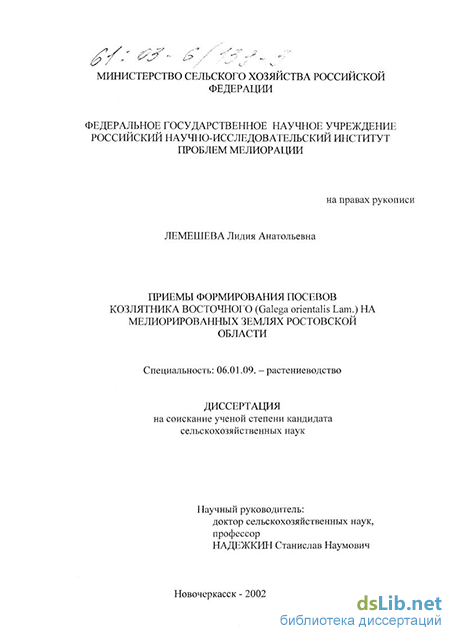 61:03-6/133-3

МИНИСТЕРСТВО СЕЛЬСКОГО ХОЗЯЙСТВА РОССИЙСКОЙ ФЕДЕРАЦИИ

ФЕДЕРАЛЬНОЕ ГОСУДАРСТВЕННОЕ НАУЧНОЕ УЧРЕЖДЕНИЕ РОССИЙСКИЙ НАУЧНО-ИССЛЕДОВАТЕЛЬСКИЙ ИНСТИТУТ ПРОБЛЕМ МЕЛИОРАЦИИ

на правах рукописи

ЛЕМЕШЕВА Лидия Анатольевна

ПРИЕМЫ ФОРМИРОВАНИЯ ПОСЕВОВ КОЗЛЯТНИКА ВОСТОЧНОГО (Galega orientalis Lam.) НА МЕЛИОРИРОВАННЫХ ЗЕМЛЯХ РОСТОВСКОЙ ОБЛАСТИ

Специальность: 06.01.09. – растениеводство

ДИССЕРТАЦИЯ
на соискание ученой степени кандидата сельскохозяйственных наук

Научный руководитель:
доктор сельскохозяйственных наук,
профессор
НАДЕЖКИН Станислав Наумович

Новочеркасск - 2002

dsLib.net
библиотека диссертаций